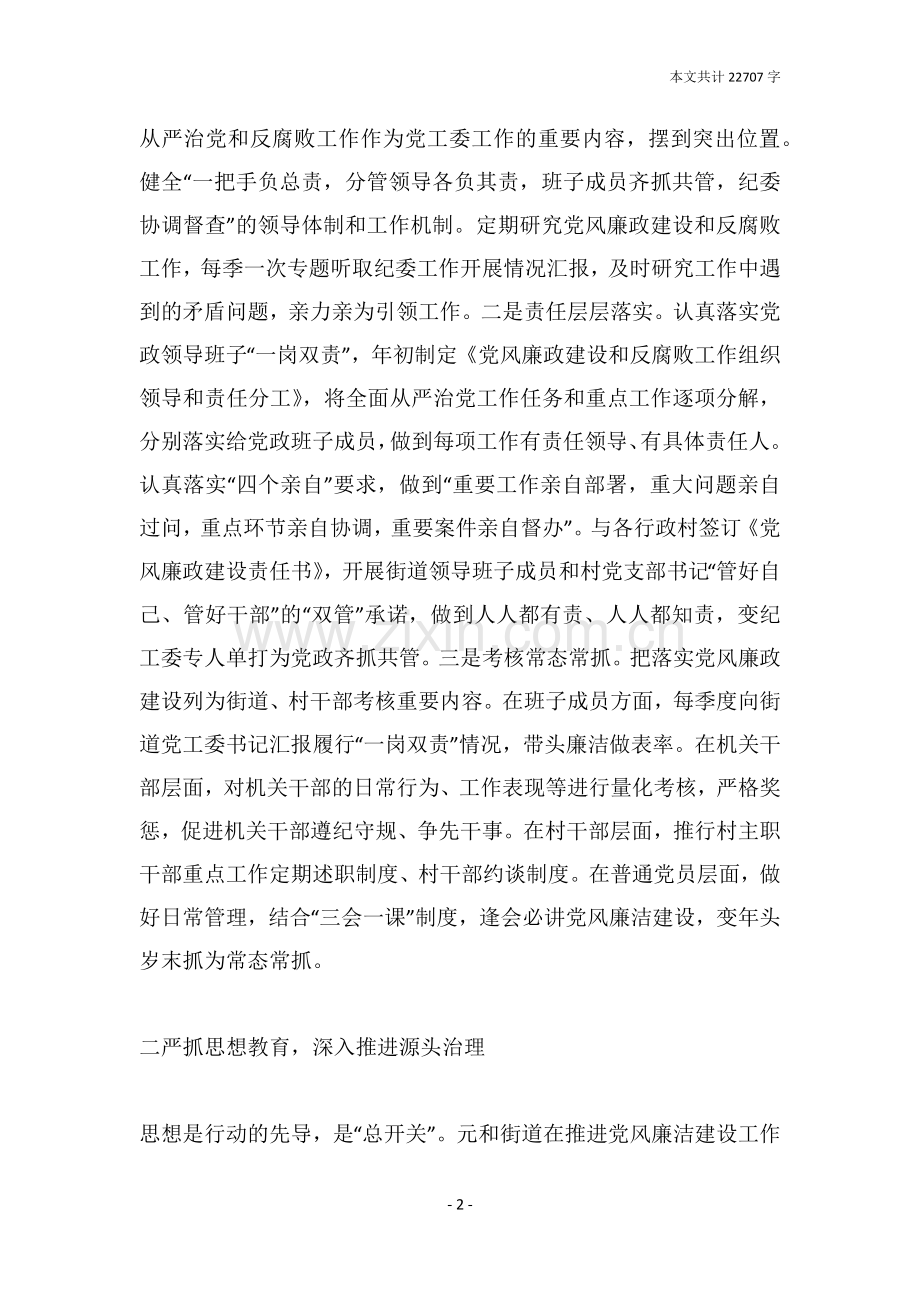 本文共计22707字

从严治党和反腐败工作作为党工委工作的重要内容，摆到突出位置。健全“一把手负总责，分管领导各负其责，班子成员齐抓共管，纪委协调督查”的领导体制和工作机制。定期研究党风廉政建设和反腐败工作，每季一次专题听取纪委工作开展情况汇报，及时研究工作中遇到的矛盾问题，亲力亲为引领工作。二是责任层层落实。认真落实党政领导班子“一岗双责”，年初制定《党风廉政建设和反腐败工作组织领导和责任分工》，将全面从严治党工作任务和重点工作逐项分解，分别落实给党政班子成员，做到每项工作有责任领导、有具体责任人。认真落实“四个亲自”要求，做到“重要工作亲自部署，重大问题亲自过问，重点环节亲自协调，重要案件亲自督办”。与各行政村签订《党风廉政建设责任书》，开展街道领导班子成员和村党支部书记“管好自己、管好干部”的“双管”承诺，做到人人都有责、人人都知责，变纪工委专人单打为党政齐抓共管。三是考核常态常抓。把落实党风廉政建设列为街道、村干部考核重要内容。在班子成员方面，每季度向街道党工委书记汇报履行“一岗双责”情况，带头廉洁做表率。在机关干部层面，对机关干部的日常行为、工作表现等进行量化考核，严格奖惩，促进机关干部遵纪守规、争先干事。在村干部层面，推行村主职干部重点工作定期述职制度、村干部约谈制度。在普通党员层面，做好日常管理，结合“三会一课”制度，逢会必讲党风廉洁建设，变年头岁末抓为常态常抓。

二严抓思想教育，深入推进源头治理

思想是行动的先导，是“总开关”。元和街道在推进党风廉洁建设工作

- 2 -

www.zixin.com.cn